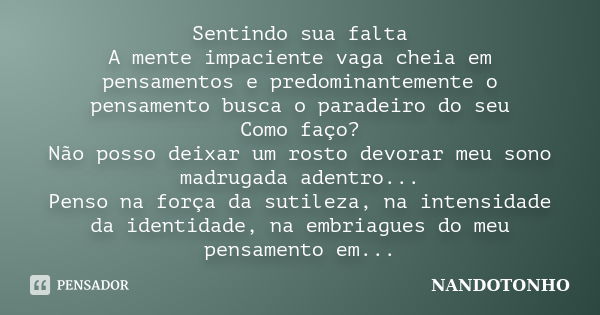 Sentindo sua falta
A mente impaciente vaga cheia em pensamentos e predominantemente o pensamento busca o paradeiro do seu
Como faço?
Não posso deixar um rosto devorar meu sono madrugada adentro...
Penso na força da sutileza, na intensidade da identidade, na embriagues do meu pensamento em...

PENSADOR

NANDOTONHO